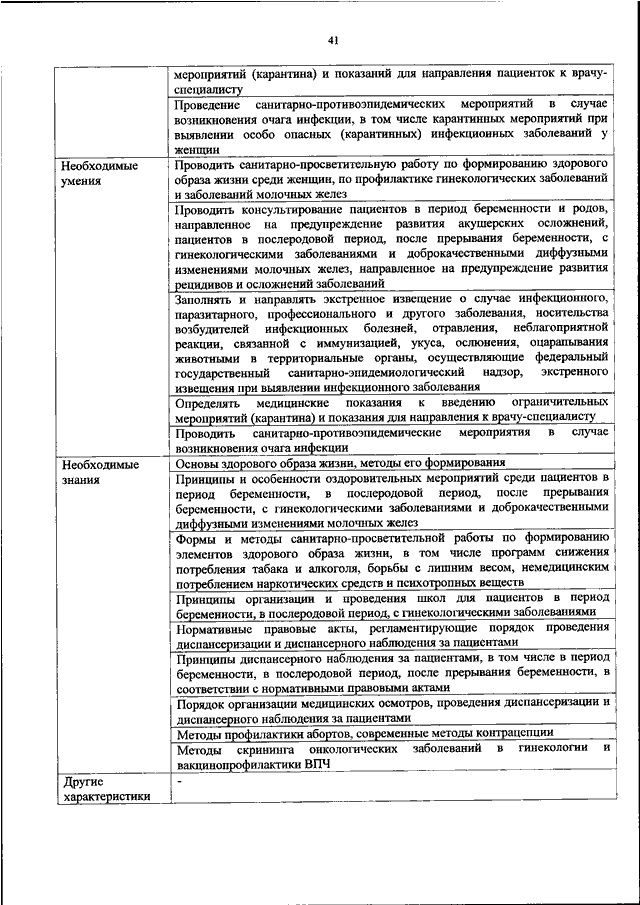 41

| | |
|---|---|
| | мероприятий (карантина) и показаний для направления пациенток к врачу-специалисту |
| | Проведение санитарно-противоэпидемических мероприятий в случае возникновения очага инфекции, в том числе карантинных мероприятий при выявлении особо опасных (карантинных) инфекционных заболеваний у женщин |
| Необходимые умения | Проводить санитарно-просветительную работу по формированию здорового образа жизни среди женщин, по профилактике гинекологических заболеваний и заболеваний молочных желез |
| | Проводить консультирование пациентов в период беременности и родов, направленное на предупреждение развития акушерских осложнений, пациентов в послеродовой период, после прерывания беременности, с гинекологическими заболеваниями и доброкачественными диффузными изменениями молочных желез, направленное на предупреждение развития рецидивов и осложнений заболеваний |
| | Заполнять и направлять экстренное извещение о случае инфекционного, паразитарного, профессионального и другого заболевания, носительства возбудителей инфекционных болезней, отравления, неблагоприятной реакции, связанной с иммунизацией, укуса, ослюнения, оцарапывания животными в территориальные органы, осуществляющие федеральный государственный санитарно-эпидемиологический надзор, экстренного извещения при выявлении инфекционного заболевания |
| | Определять медицинские показания к введению ограничительных мероприятий (карантина) и показания для направления к врачу-специалисту |
| | Проводить санитарно-противоэпидемические мероприятия в случае возникновения очага инфекции |
| Необходимые знания | Основы здорового образа жизни, методы его формирования |
| | Принципы и особенности оздоровительных мероприятий среди пациентов в период беременности, в послеродовой период, после прерывания беременности, с гинекологическими заболеваниями и доброкачественными диффузными изменениями молочных желез |
| | Формы и методы санитарно-просветительной работы по формированию элементов здорового образа жизни, в том числе программ снижения потребления табака и алкоголя, борьбы с лишним весом, немедицинским потреблением наркотических средств и психотропных веществ |
| | Принципы организации и проведения школ для пациентов в период беременности, в послеродовой период, с гинекологическими заболеваниями |
| | Нормативные правовые акты, регламентирующие порядок проведения диспансеризации и диспансерного наблюдения за пациентами |
| | Принципы диспансерного наблюдения за пациентами, в том числе в период беременности, в послеродовой период, после прерывания беременности, в соответствии с нормативными правовыми актами |
| | Порядок организации медицинских осмотров, проведения диспансеризации и диспансерного наблюдения за пациентами |
| | Методы профилактики абортов, современные методы контрацепции |
| | Методы скрининга онкологических заболеваний в гинекологии и вакцинопрофилактики ВПЧ |
| Другие характеристики | - |